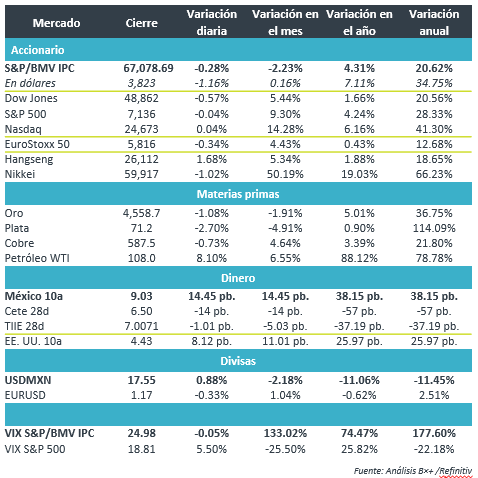 | Mercado | Cierre | Variación diaria | Variación en el mes | Variación en el año | Variación anual |
|---|---|---|---|---|---|
| Accionario | | | | | |
| S&P/BMV IPC | 67,078.69 | -0.28% | -2.23% | 4.31% | 20.62% |
| En dólares | 3,823 | -1.16% | 0.16% | 7.11% | 34.75% |
| Dow Jones | 48,862 | -0.57% | 5.44% | 1.66% | 20.56% |
| S&P 500 | 7,136 | -0.04% | 9.30% | 4.24% | 28.33% |
| Nasdaq | 24,673 | 0.04% | 14.28% | 6.16% | 41.30% |
| EuroStoxx 50 | 5,816 | -0.34% | 4.43% | 0.43% | 12.68% |
| Hangseng | 26,112 | 1.68% | 5.34% | 1.88% | 18.65% |
| Nikkei | 59,917 | -1.02% | 50.19% | 19.03% | 66.23% |
| Materias primas | | | | | |
| Oro | 4,558.7 | -1.08% | -1.91% | 5.01% | 36.75% |
| Plata | 71.2 | -2.70% | -4.91% | 0.90% | 114.09% |
| Cobre | 587.5 | -0.73% | 4.64% | 3.39% | 21.80% |
| Petróleo WTI | 108.0 | 8.10% | 6.55% | 88.12% | 78.78% |
| Dinero | | | | | |
| México 10a | 9.03 | 14.45 pb. | 14.45 pb. | 38.15 pb. | 38.15 pb. |
| Cete 28d | 6.50 | -14 pb. | -14 pb. | -57 pb. | -57 pb. |
| TIIE 28d | 7.0071 | -1.01 pb. | -5.03 pb. | -37.19 pb. | -37.19 pb. |
| EE. UU. 10a | 4.43 | 8.12 pb. | 11.01 pb. | 25.97 pb. | 25.97 pb. |
| Divisas | | | | | |
| USDMXN | 17.55 | 0.88% | -2.18% | -11.06% | -11.45% |
| EURUSD | 1.17 | -0.33% | 1.04% | -0.62% | 2.51% |
| | | | | | |
| VIX S&P/BMV IPC | 24.98 | -0.05% | 133.02% | 74.47% | 177.60% |
| VIX S&P 500 | 18.81 | 5.50% | -25.50% | 25.82% | -22.18% |

Fuente: Análisis B×+ /Refinitiv